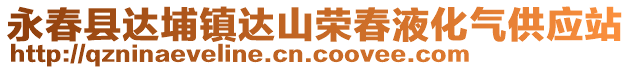 永春县达埔镇达山荣春液化气供应站
http://qzninaeveline.cn.coovee.com